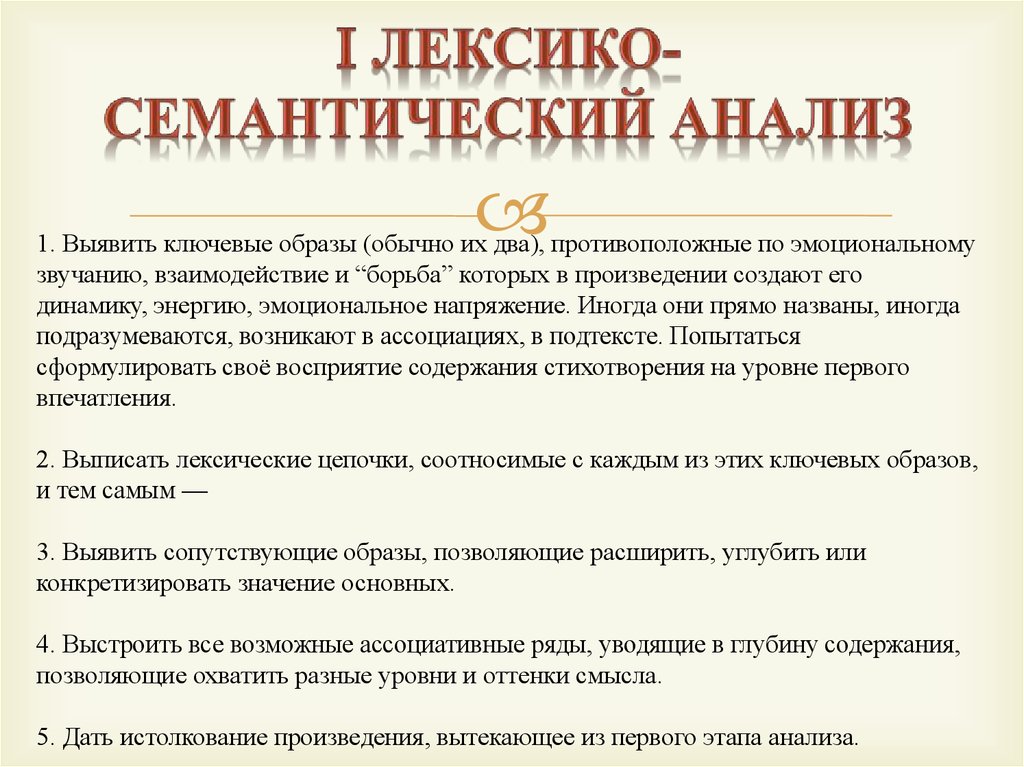 I ЛЕКСИКО-СЕМАНТИЧЕСКИЙ АНАЛИЗ

1. Выявить ключевые образы (обычно их два), противоположные по эмоциональному звучанию, взаимодействие и “борьба” которых в произведении создают его динамику, энергию, эмоциональное напряжение. Иногда они прямо названы, иногда подразумеваются, возникают в ассоциациях, в подтексте. Попытаться сформулировать своё восприятие содержания стихотворения на уровне первого впечатления.

2. Выписать лексические цепочки, соотносимые с каждым из этих ключевых образов, и тем самым —

3. Выявить сопутствующие образы, позволяющие расширить, углубить или конкретизировать значение основных.

4. Выстроить все возможные ассоциативные ряды, уводящие в глубину содержания, позволяющие охватить разные уровни и оттенки смысла.

5. Дать истолкование произведения, вытекающее из первого этапа анализа.